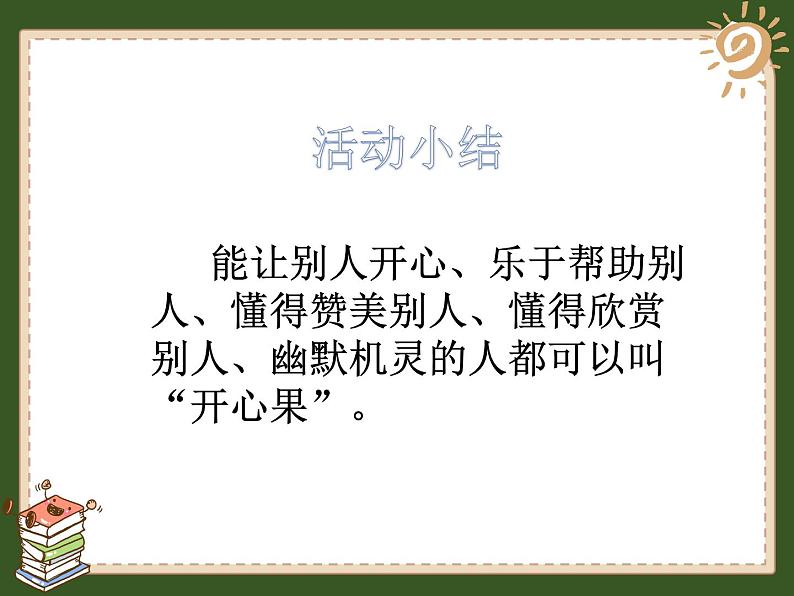 活动小结

能让别人开心、乐于帮助别人、懂得赞美别人、懂得欣赏别人、幽默机灵的人都可以叫“开心果”。